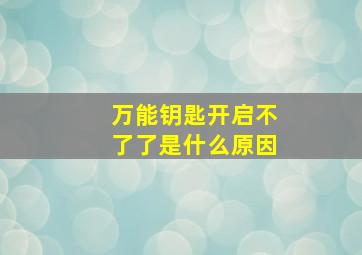 万能钥匙开启不了了是什么原因